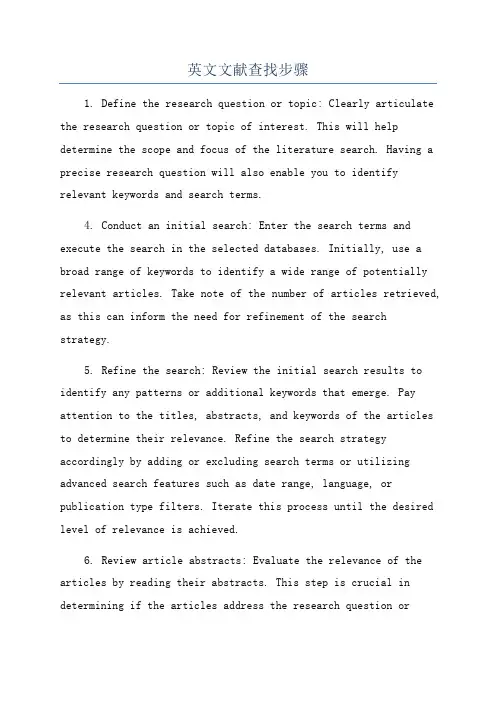 英文文献查找步骤

1. Define the research question or topic: Clearly articulate the research question or topic of interest. This will help determine the scope and focus of the literature search. Having a precise research question will also enable you to identify relevant keywords and search terms.

4. Conduct an initial search: Enter the search terms and execute the search in the selected databases. Initially, use a broad range of keywords to identify a wide range of potentially relevant articles. Take note of the number of articles retrieved, as this can inform the need for refinement of the search strategy.

5. Refine the search: Review the initial search results to identify any patterns or additional keywords that emerge. Pay attention to the titles, abstracts, and keywords of the articles to determine their relevance. Refine the search strategy accordingly by adding or excluding search terms or utilizing advanced search features such as date range, language, or publication type filters. Iterate this process until the desired level of relevance is achieved.

6. Review article abstracts: Evaluate the relevance of the articles by reading their abstracts. This step is crucial in determining if the articles address the research question or